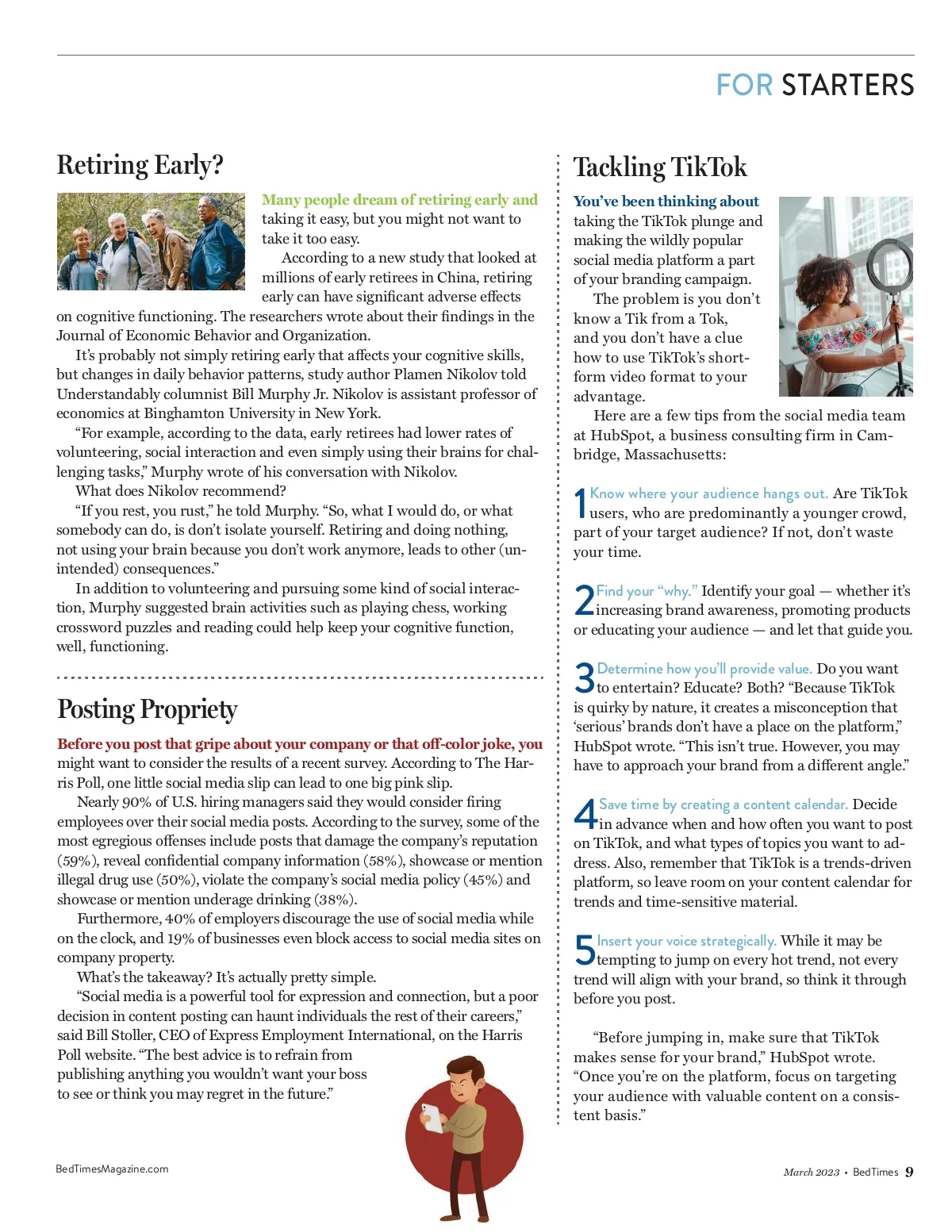 FOR STARTERS

Retiring Early?

Many people dream of retiring early and taking it easy, but you might not want to take it too easy.

According to a new study that looked at millions of early retirees in China, retiring early can have significant adverse effects on cognitive functioning. The researchers wrote about their findings in the Journal of Economic Behavior and Organization.

It's probably not simply retiring early that affects your cognitive skills, but changes in daily behavior patterns, study author Plamen Nikolov told Understandably columnist Bill Murphy Jr. Nikolov is assistant professor of economics at Binghamton University in New York.

"For example, according to the data, early retirees had lower rates of volunteering, social interaction and even simply using their brains for challenging tasks," Murphy wrote of his conversation with Nikolov.

What does Nikolov recommend?

"If you rest, you rust," he told Murphy. "So, what I would do, or what somebody can do, is don't isolate yourself. Retiring and doing nothing, not using your brain because you don't work anymore, leads to other (unintended) consequences."

In addition to volunteering and pursuing some kind of social interaction, Murphy suggested brain activities such as playing chess, working crossword puzzles and reading could help keep your cognitive function, well, functioning.

Posting Propriety

Before you post that gripe about your company or that off-color joke, you might want to consider the results of a recent survey. According to The Harris Poll, one little social media slip can lead to one big pink slip.

Nearly 90% of U.S. hiring managers said they would consider firing employees over their social media posts. According to the survey, some of the most egregious offenses include posts that damage the company's reputation (59%), reveal confidential company information (58%), showcase or mention illegal drug use (50%), violate the company's social media policy (45%) and showcase or mention underage drinking (38%).

Furthermore, 40% of employers discourage the use of social media while on the clock, and 19% of businesses even block access to social media sites on company property.

What's the takeaway? It's actually pretty simple.

"Social media is a powerful tool for expression and connection, but a poor decision in content posting can haunt individuals the rest of their careers," said Bill Stoller, CEO of Express Employment International, on the Harris Poll website. "The best advice is to refrain from publishing anything you wouldn't want your boss to see or think you may regret in the future."

Tackling TikTok

You've been thinking about taking the TikTok plunge and making the wildly popular social media platform a part of your branding campaign.

The problem is you don't know a Tik from a Tok, and you don't have a clue how to use TikTok's short-form video format to your advantage.

Here are a few tips from the social media team at HubSpot, a business consulting firm in Cambridge, Massachusetts:

1 Know where your audience hangs out. Are TikTok users, who are predominantly a younger crowd, part of your target audience? If not, don't waste your time.

2 Find your "why." Identify your goal — whether it's increasing brand awareness, promoting products or educating your audience — and let that guide you.

3 Determine how you'll provide value. Do you want to entertain? Educate? Both? "Because TikTok is quirky by nature, it creates a misconception that 'serious' brands don't have a place on the platform," HubSpot wrote. "This isn't true. However, you may have to approach your brand from a different angle."

4 Save time by creating a content calendar. Decide in advance when and how often you want to post on TikTok, and what types of topics you want to address. Also, remember that TikTok is a trends-driven platform, so leave room on your content calendar for trends and time-sensitive material.

5 Insert your voice strategically. While it may be tempting to jump on every hot trend, not every trend will align with your brand, so think it through before you post.

"Before jumping in, make sure that TikTok makes sense for your brand," HubSpot wrote. "Once you're on the platform, focus on targeting your audience with valuable content on a consistent basis."

BedTimesMagazine.com

March 2023 • BedTimes 9